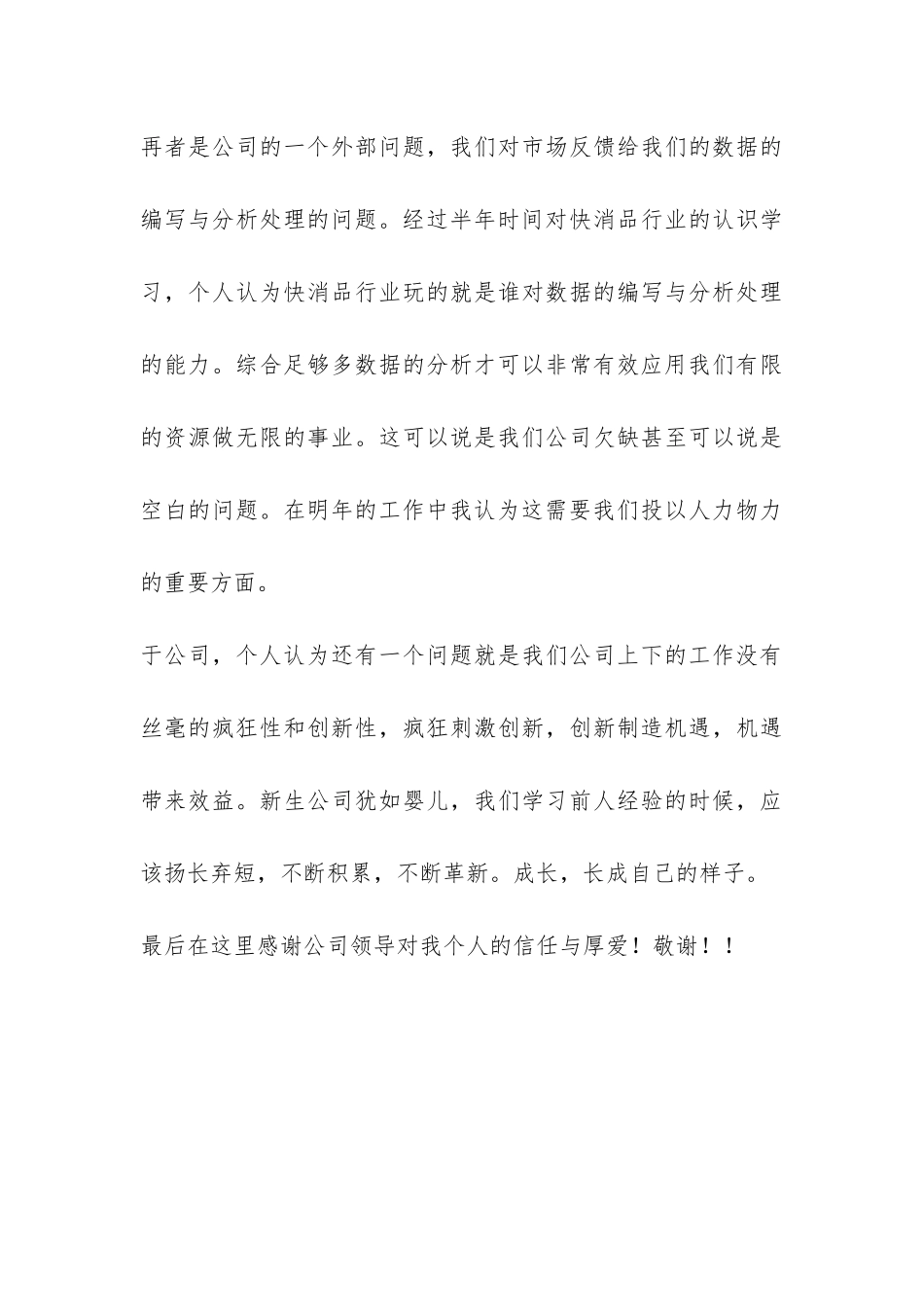 再者是公司的一个外部问题，我们对市场反馈给我们的数据的编写与分析处理的问题。经过半年时间对快消品行业的认识学习，个人认为快消品行业玩的就是谁对数据的编写与分析处理的能力。综合足够多数据的分析才可以非常有效应用我们有限的资源做无限的事业。这可以说是我们公司欠缺甚至可以说是空白的问题。在明年的工作中我认为这需要我们投以人力物力的重要方面。

于公司，个人认为还有一个问题就是我们公司上下的工作没有丝毫的疯狂性和创新性，疯狂刺激创新，创新制造机遇，机遇带来效益。新生公司犹如婴儿，我们学习前人经验的时候，应该扬长弃短，不断积累，不断革新。成长，长成自己的样子。

最后在这里感谢公司领导对我个人的信任与厚爱！敬谢！！